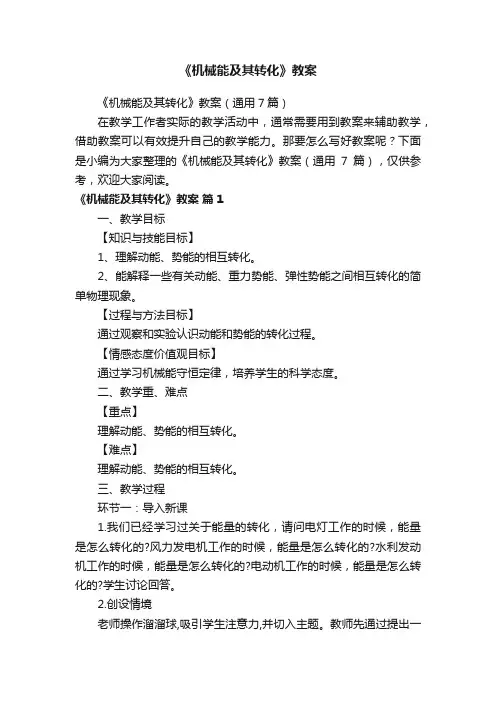 《机械能及其转化》教案

《机械能及其转化》教案（通用 7 篇）

在教学工作者实际的教学活动中，通常需要用到教案来辅助教学，借助教案可以有效提升自己的教学能力。那要怎么写好教案呢？下面是小编为大家整理的《机械能及其转化》教案（通用 7 篇），仅供参考，欢迎大家阅读。

《机械能及其转化》教案 篇 1

一、教学目标

【知识与技能目标】

1、理解动能、势能的相互转化。

2、能解释一些有关动能、重力势能、弹性势能之间相互转化的简单物理现象。

【过程与方法目标】

通过观察和实验认识动能和势能的转化过程。

【情感态度价值观目标】

通过学习机械能守恒定律，培养学生的科学态度。

二、教学重、难点

【重点】

理解动能、势能的相互转化。

【难点】

理解动能、势能的相互转化。

三、教学过程

环节一：导入新课

1.我们已经学习过关于能量的转化，请问电灯工作的时候，能量是怎么转化的?风力发电机工作的时候，能量是怎么转化的?水利发动机工作的时候，能量是怎么转化的?电动机工作的时候，能量是怎么转化的?学生讨论回答。

2.创设情境

老师操作溜溜球,吸引学生注意力,并切入主题。教师先通过提出一